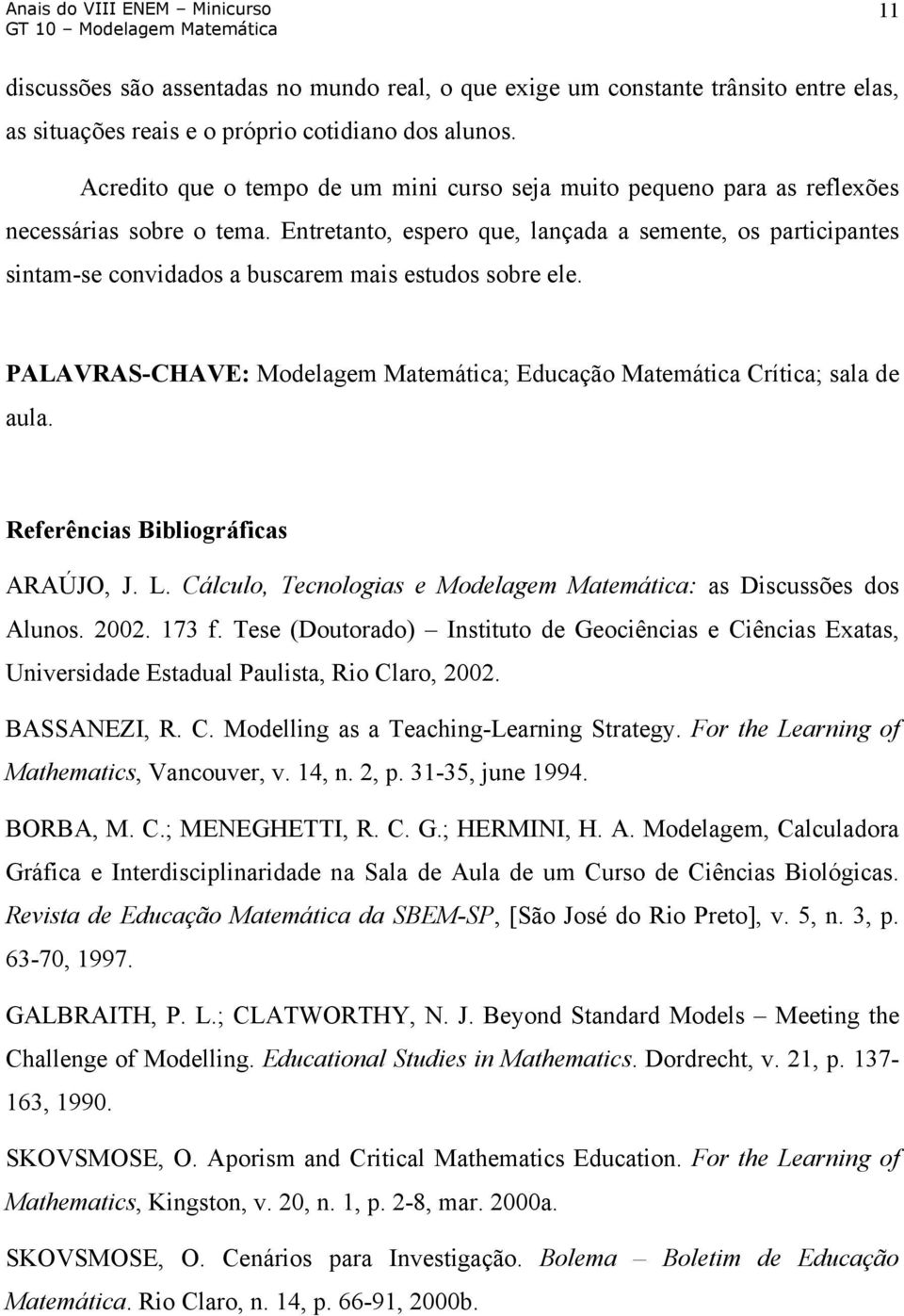 Anais do VIII ENEM – Minicurso
GT 10 – Modelagem Matemática

11

discussões são assentadas no mundo real, o que exige um constante trânsito entre elas, as situações reais e o próprio cotidiano dos alunos.

Acredito que o tempo de um mini curso seja muito pequeno para as reflexões necessárias sobre o tema. Entretanto, espero que, lançada a semente, os participantes sintam-se convidados a buscarem mais estudos sobre ele.

PALAVRAS-CHAVE: Modelagem Matemática; Educação Matemática Crítica; sala de aula.

Referências Bibliográficas

ARAÚJO, J. L. Cálculo, Tecnologias e Modelagem Matemática: as Discussões dos Alunos. 2002. 173 f. Tese (Doutorado) – Instituto de Geociências e Ciências Exatas, Universidade Estadual Paulista, Rio Claro, 2002.

BASSANEZI, R. C. Modelling as a Teaching-Learning Strategy. For the Learning of Mathematics, Vancouver, v. 14, n. 2, p. 31-35, june 1994.

BORBA, M. C.; MENEGHETTI, R. C. G.; HERMINI, H. A. Modelagem, Calculadora Gráfica e Interdisciplinaridade na Sala de Aula de um Curso de Ciências Biológicas. Revista de Educação Matemática da SBEM-SP, [São José do Rio Preto], v. 5, n. 3, p. 63-70, 1997.

GALBRAITH, P. L.; CLATWORTHY, N. J. Beyond Standard Models – Meeting the Challenge of Modelling. Educational Studies in Mathematics. Dordrecht, v. 21, p. 137-163, 1990.

SKOVSMOSE, O. Aporism and Critical Mathematics Education. For the Learning of Mathematics, Kingston, v. 20, n. 1, p. 2-8, mar. 2000a.

SKOVSMOSE, O. Cenários para Investigação. Bolema – Boletim de Educação Matemática. Rio Claro, n. 14, p. 66-91, 2000b.